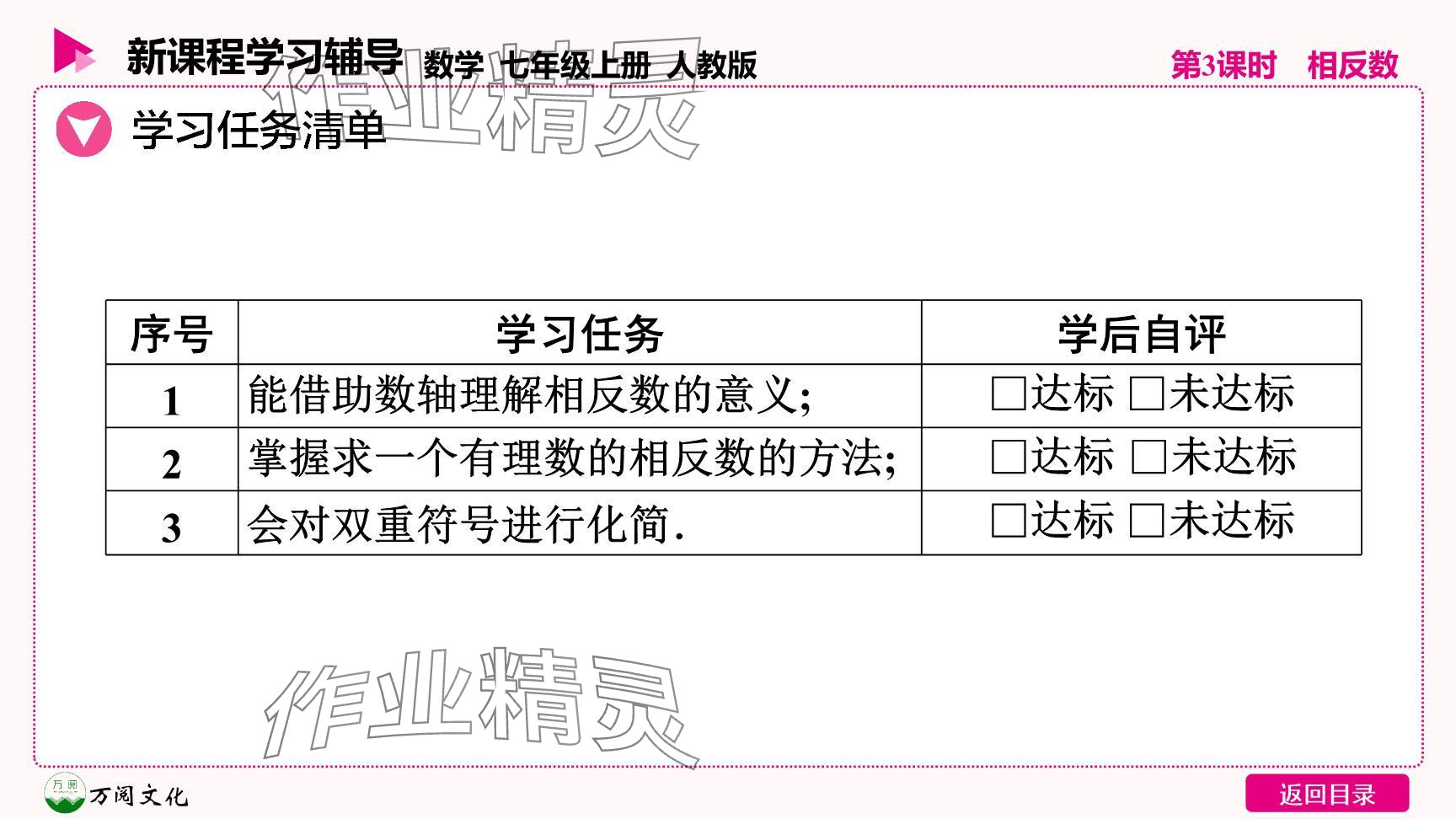 新课程学习辅导 数学 七年级上册 人教版 第3课时 相反数

学习任务清单

| 序号 | 学习任务 | 学后自评 |
|---|---|---|
| 1 | 能借助数轴理解相反数的意义; | ☐达标 ☐未达标 |
| 2 | 掌握求一个有理数的相反数的方法; | ☐达标 ☐未达标 |
| 3 | 会对双重符号进行化简. | ☐达标 ☐未达标 |

万阅文化

返回目录

作业精灵